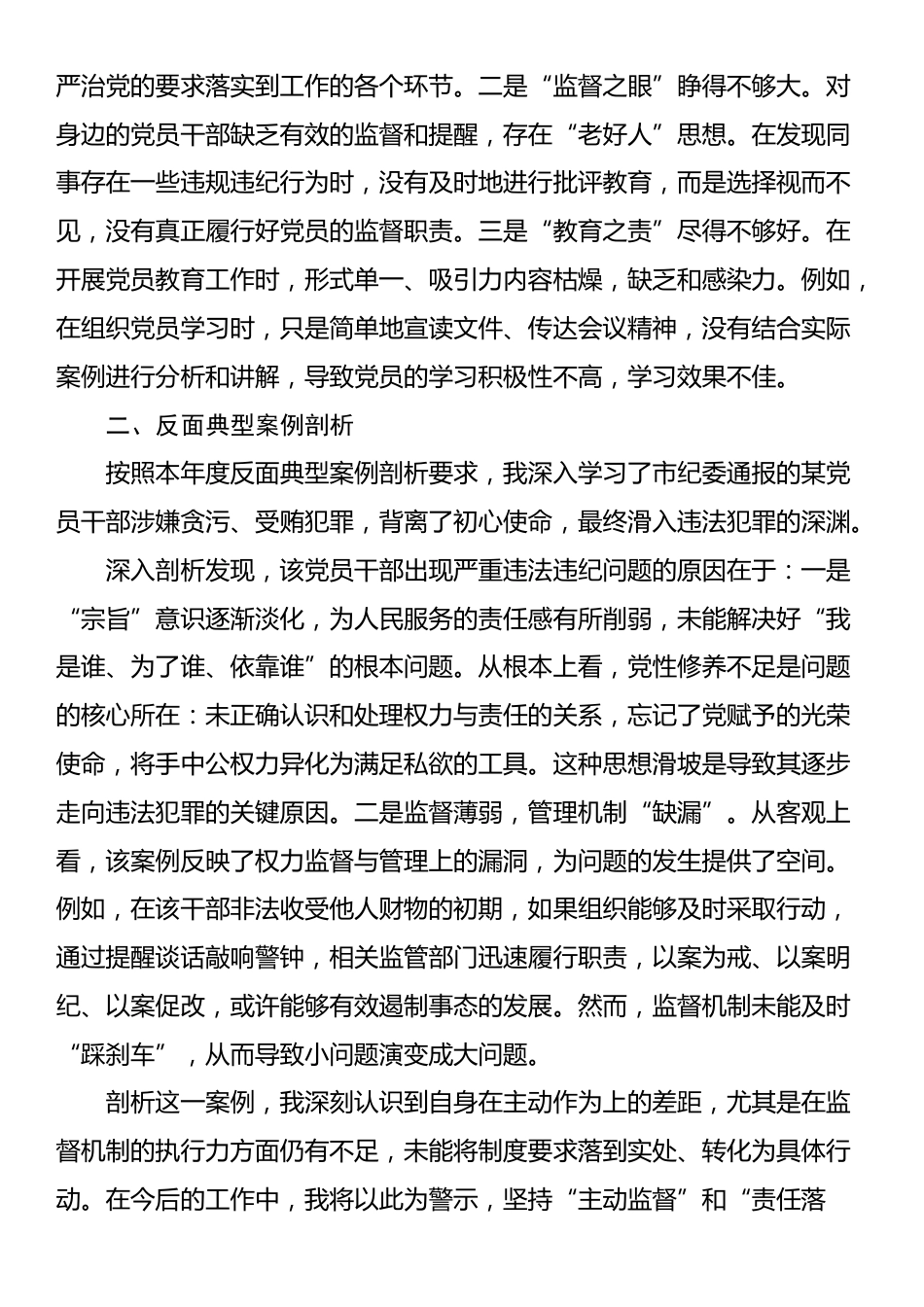 严治党的要求落实到工作的各个环节。二是“监督之眼”睁得不够大。对身边的党员干部缺乏有效的监督和提醒，存在“老好人”思想。在发现同事存在一些违规违纪行为时，没有及时地进行批评教育，而是选择视而不见，没有真正履行好党员的监督职责。三是“教育之责”尽得不够好。在开展党员教育工作时，形式单一、吸引力内容枯燥，缺乏和感染力。例如，在组织党员学习时，只是简单地宣读文件、传达会议精神，没有结合实际案例进行分析和讲解，导致党员的学习积极性不高，学习效果不佳。

二、反面典型案例剖析

按照本年度反面典型案例剖析要求，我深入学习了市纪委通报的某党员干部涉嫌贪污、受贿犯罪，背离了初心使命，最终滑入违法犯罪的深渊。

深入剖析发现，该党员干部出现严重违法违纪问题的原因在于：一是“宗旨”意识逐渐淡化，为人民服务的责任感有所削弱，未能解决好“我是谁、为了谁、依靠谁”的根本问题。从根本上看，党性修养不足是问题的核心所在：未正确认识和处理权力与责任的关系，忘记了党赋予的光荣使命，将手中公权力异化为满足私欲的工具。这种思想滑坡是导致其逐步走向违法犯罪的关键原因。二是监督薄弱，管理机制“缺漏”。从客观上看，该案例反映了权力监督与管理上的漏洞，为问题的发生提供了空间。例如，在该干部非法收受他人财物的初期，如果组织能够及时采取行动，通过提醒谈话敲响警钟，相关监管部门迅速履行职责，以案为戒、以案明纪、以案促改，或许能够有效遏制事态的发展。然而，监督机制未能及时“踩刹车”，从而导致小问题演变成大问题。

剖析这一案例，我深刻认识到自身在主动作为上的差距，尤其是在监督机制的执行力方面仍有不足，未能将制度要求落到实处、转化为具体行动。在今后的工作中，我将以此为警示，坚持“主动监督”和“责任落